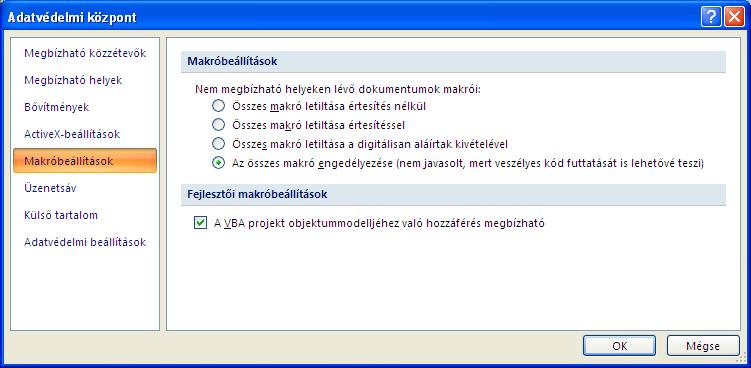 Adatvédelmi központ

?

Megbízható közzétevők
Megbízható helyek
Bővítmények
ActiveX-beállítások
Makróbeállítások
Üzenetsáv
Külső tartalom
Adatvédelmi beállítások

Makróbeállítások

Nem megbízható helyeken lévő dokumentumok makrói:
Összes makró letiltása értesítés nélkül
Összes makró letiltása értesítéssel
Összes makró letiltása a digitálisan aláírtak kivételével
Az összes makró engedélyezése (nem javasolt, mert veszélyes kód futtatását is lehetővé teszi)

Fejlesztői makróbeállítások

A VBA projekt objektummodelljéhez való hozzáférés megbízható

OK
Mégse